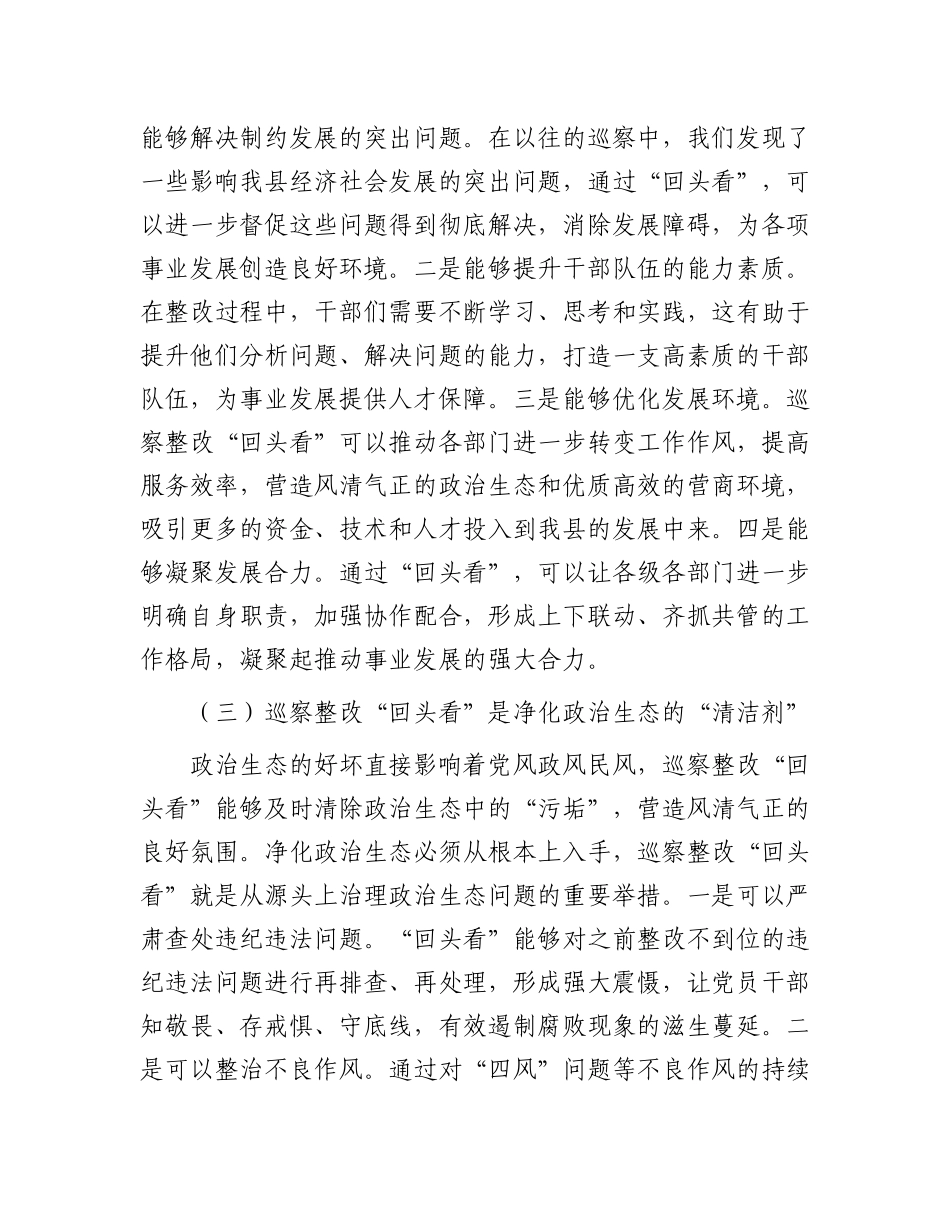 能够解决制约发展的突出问题。在以往的巡察中，我们发现了一些影响我县经济社会发展的突出问题，通过“回头看”，可以进一步督促这些问题得到彻底解决，消除发展障碍，为各项事业发展创造良好环境。二是能够提升干部队伍的能力素质。在整改过程中，干部们需要不断学习、思考和实践，这有助于提升他们分析问题、解决问题的能力，打造一支高素质的干部队伍，为事业发展提供人才保障。三是能够优化发展环境。巡察整改“回头看”可以推动各部门进一步转变工作作风，提高服务效率，营造风清气正的政治生态和优质高效的营商环境，吸引更多的资金、技术和人才投入到我县的发展中来。四是能够凝聚发展合力。通过“回头看”，可以让各级各部门进一步明确自身职责，加强协作配合，形成上下联动、齐抓共管的工作格局，凝聚起推动事业发展的强大合力。

（三）巡察整改“回头看”是净化政治生态的“清洁剂”

政治生态的好坏直接影响着党风政风民风，巡察整改“回头看”能够及时清除政治生态中的“污垢”，营造风清气正的良好氛围。净化政治生态必须从根本上入手，巡察整改“回头看”就是从源头上治理政治生态问题的重要举措。一是可以严肃查处违纪违法问题。“回头看”能够对之前整改不到位的违纪违法问题进行再排查、再处理，形成强大震慑，让党员干部知敬畏、存戒惧、守底线，有效遏制腐败现象的滋生蔓延。二是可以整治不良作风。通过对“四风”问题等不良作风的持续